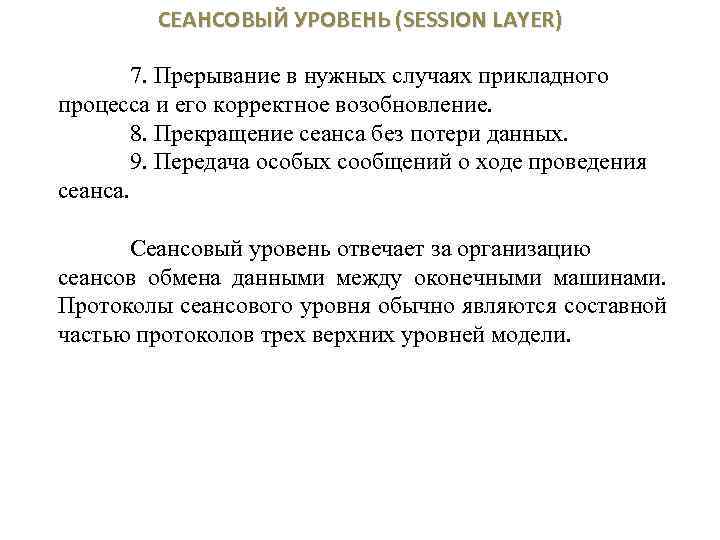 СЕАНСОВЫЙ УРОВЕНЬ (SESSION LAYER)

7. Прерывание в нужных случаях прикладного процесса и его корректное возобновление.

8. Прекращение сеанса без потери данных.

9. Передача особых сообщений о ходе проведения сеанса.

Сеансовый уровень отвечает за организацию сеансов обмена данными между оконечными машинами. Протоколы сеансового уровня обычно являются составной частью протоколов трех верхних уровней модели.